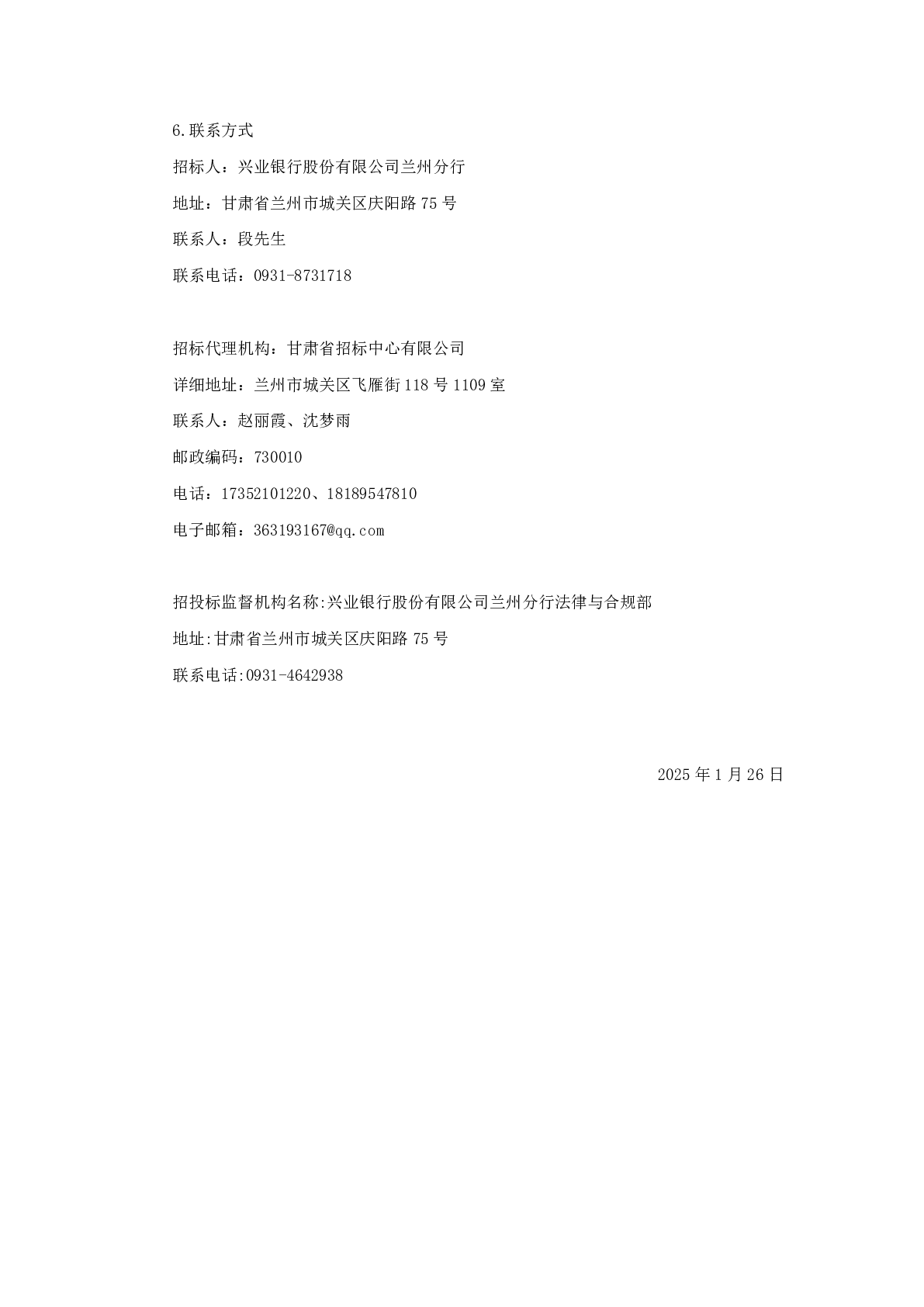 6.联系方式

招标人：兴业银行股份有限公司兰州分行

地址：甘肃省兰州市城关区庆阳路 75 号

联系人：段先生

联系电话：0931-8731718

招标代理机构：甘肃省招标中心有限公司

详细地址：兰州市城关区飞雁街 118 号 1109 室

联系人：赵丽霞、沈梦雨

邮政编码：730010

电话：17352101220、18189547810

电子邮箱：363193167@qq.com

招投标监督机构名称:兴业银行股份有限公司兰州分行法律与合规部

地址:甘肃省兰州市城关区庆阳路 75 号

联系电话:0931-4642938

2025 年 1 月 26 日